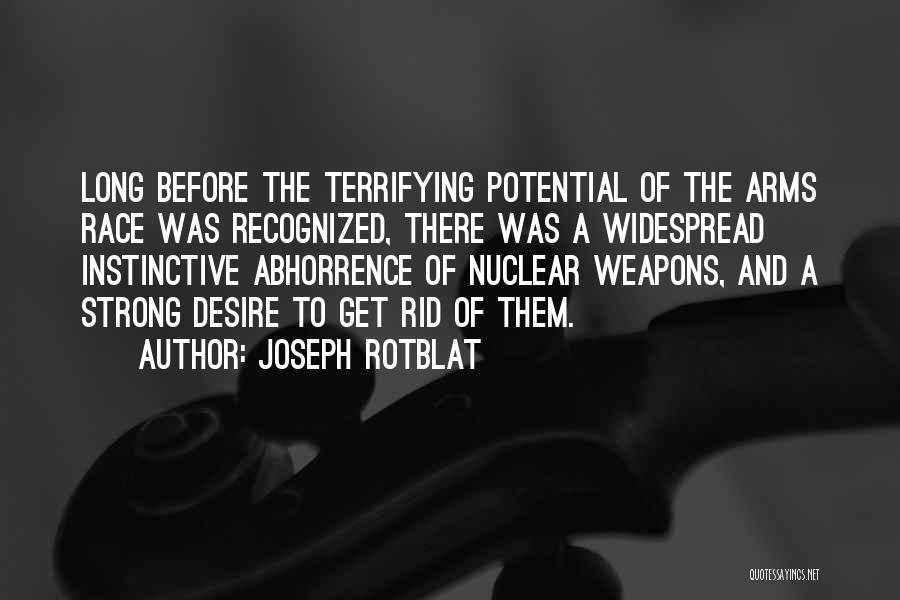 LONG BEFORE THE TERRIFYING POTENTIAL OF THE ARMS RACE WAS RECOGNIZED, THERE WAS A WIDESPREAD INSTINCTIVE ABHORRENCE OF NUCLEAR WEAPONS, AND A STRONG DESIRE TO GET RID OF THEM.

AUTHOR: JOSEPH ROTBLAT

QUOTESSAYINGS.NET